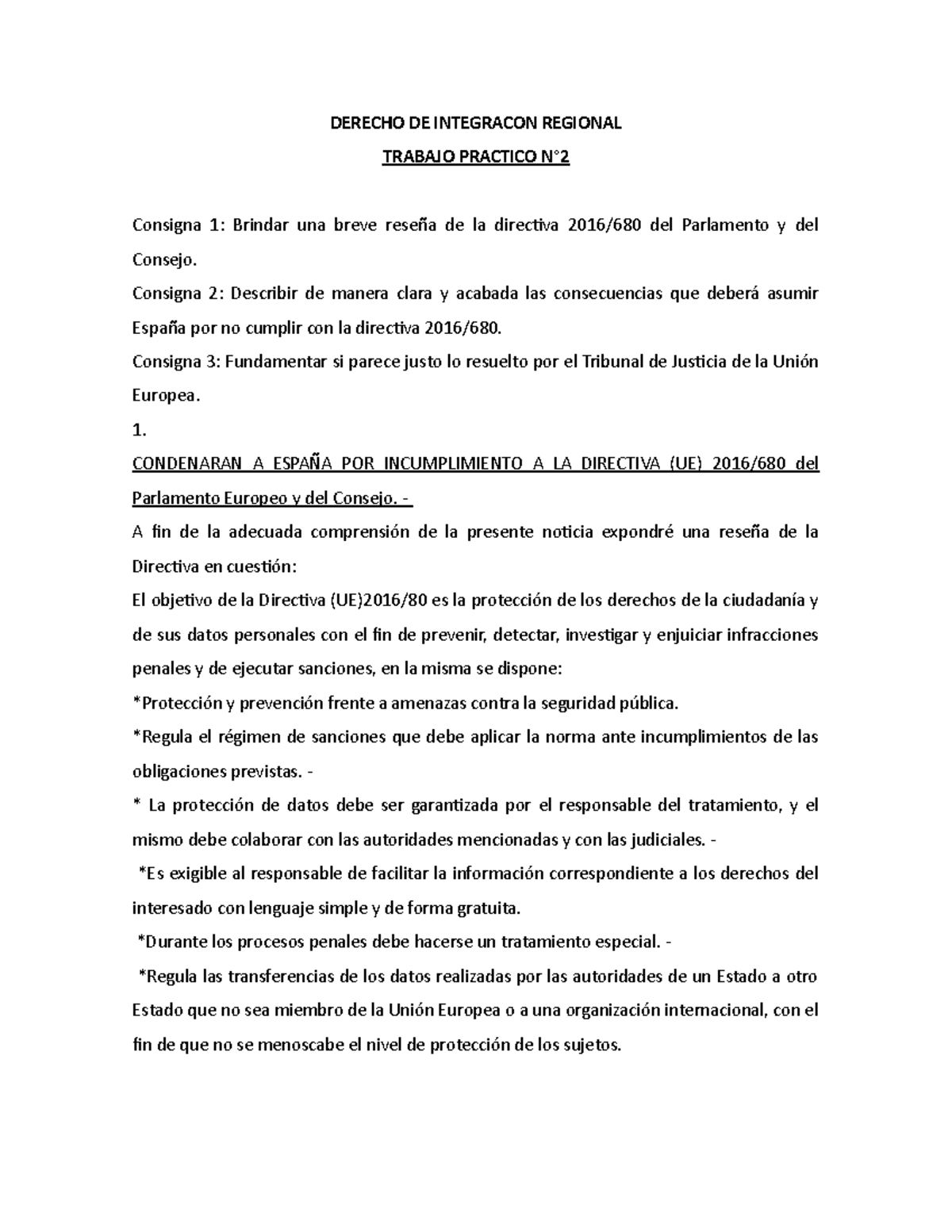 DERECHO DE INTEGRACON REGIONAL

TRABAJO PRACTICO N°2

Consigna 1: Brindar una breve reseña de la directiva 2016/680 del Parlamento y del Consejo.

Consigna 2: Describir de manera clara y acabada las consecuencias que deberá asumir España por no cumplir con la directiva 2016/680.

Consigna 3: Fundamentar si parece justo lo resuelto por el Tribunal de Justicia de la Unión Europea.

1.

CONDENARAN A ESPAÑA POR INCUMPLIMIENTO A LA DIRECTIVA (UE) 2016/680 del Parlamento Europeo y del Consejo. -

A fin de la adecuada comprensión de la presente noticia expondré una reseña de la Directiva en cuestión:

El objetivo de la Directiva (UE)2016/80 es la protección de los derechos de la ciudadanía y de sus datos personales con el fin de prevenir, detectar, investigar y enjuiciar infracciones penales y de ejecutar sanciones, en la misma se dispone:

*Protección y prevención frente a amenazas contra la seguridad pública.

*Regula el régimen de sanciones que debe aplicar la norma ante incumplimientos de las obligaciones previstas. -

* La protección de datos debe ser garantizada por el responsable del tratamiento, y el mismo debe colaborar con las autoridades mencionadas y con las judiciales. -

*Es exigible al responsable de facilitar la información correspondiente a los derechos del interesado con lenguaje simple y de forma gratuita.

*Durante los procesos penales debe hacerse un tratamiento especial. -

*Regula las transferencias de los datos realizadas por las autoridades de un Estado a otro Estado que no sea miembro de la Unión Europea o a una organización internacional, con el fin de que no se menoscabe el nivel de protección de los sujetos.